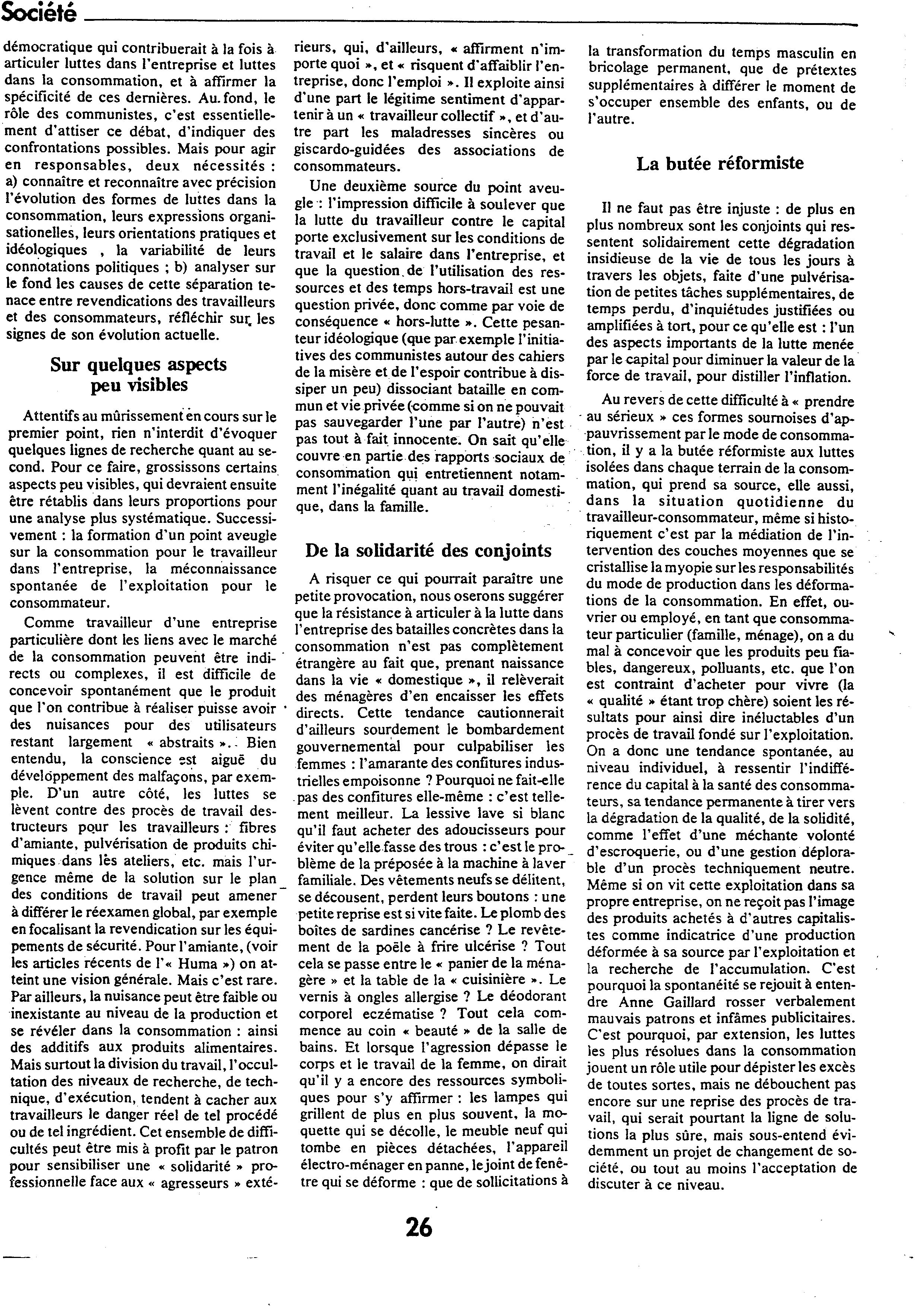 Société

démocratique qui contribuerait à la fois à articuler luttes dans l'entreprise et luttes dans la consommation, et à affirmer la spécificité de ces dernières. Au fond, le rôle des communistes, c'est essentiellement d'attiser ce débat, d'indiquer des confrontations possibles. Mais pour agir en responsables, deux nécessités : a) connaître et reconnaître avec précision l'évolution des formes de luttes dans la consommation, leurs expressions organisationelles, leurs orientations pratiques et idéologiques , la variabilité de leurs connotations politiques ; b) analyser sur le fond les causes de cette séparation tenace entre revendications des travailleurs et des consommateurs, réfléchir sur les signes de son évolution actuelle.

Sur quelques aspects peu visibles

Attentifs au mûrissement en cours sur le premier point, rien n'interdit d'évoquer quelques lignes de recherche quant au second. Pour ce faire, grossissons certains aspects peu visibles, qui devraient ensuite être rétablis dans leurs proportions pour une analyse plus systématique. Successivement : la formation d'un point aveugle sur la consommation pour le travailleur dans l'entreprise, la méconnaissance spontanée de l'exploitation pour le consommateur.

Comme travailleur d'une entreprise particulière dont les liens avec le marché de la consommation peuvent être indirects ou complexes, il est difficile de concevoir spontanément que le produit que l'on contribue à réaliser puisse avoir des nuisances pour des utilisateurs restant largement « abstraits ». Bien entendu, la conscience est aiguë du développement des malfaçons, par exemple. D'un autre côté, les luttes se lèvent contre des procès de travail destructeurs pour les travailleurs : fibres d'amiante, pulvérisation de produits chimiques dans les ateliers, etc. mais l'urgence même de la solution sur le plan des conditions de travail peut amener à différer le réexamen global, par exemple en focalisant la revendication sur les équipements de sécurité. Pour l'amiante, (voir les articles récents de l'« Huma ») on atteint une vision générale. Mais c'est rare. Par ailleurs, la nuisance peut être faible ou inexistante au niveau de la production et se révéler dans la consommation : ainsi des additifs aux produits alimentaires. Mais surtout la division du travail, l'occultation des niveaux de recherche, de technique, d'exécution, tendent à cacher aux travailleurs le danger réel de tel procédé ou de tel ingrédient. Cet ensemble de difficultés peut être mis à profit par le patron pour sensibiliser une « solidarité » professionnelle face aux « agresseurs » extérieurs, qui, d'ailleurs, « affirment n'importe quoi », et « risquent d'affaiblir l'entreprise, donc l'emploi ». Il exploite ainsi d'une part le légitime sentiment d'appartenir à un « travailleur collectif », et d'autre part les maladresses sincères ou giscardo-guidées des associations de consommateurs.

Une deuxième source du point aveugle : l'impression difficile à soulever que la lutte du travailleur contre le capital porte exclusivement sur les conditions de travail et le salaire dans l'entreprise, et que la question de l'utilisation des ressources et des temps hors-travail est une question privée, donc comme par voie de conséquence « hors-lutte ». Cette pesanteur idéologique (que par exemple l'initiatives des communistes autour des cahiers de la misère et de l'espoir contribue à dissiper un peu) dissociant bataille en commun et vie privée (comme si on ne pouvait pas sauvegarder l'une par l'autre) n'est pas tout à fait innocente. On sait qu'elle couvre en partie des rapports sociaux de consommation qui entretiennent notamment l'inégalité quant au travail domestique, dans la famille.

De la solidarité des conjoints

A risquer ce qui pourrait paraître une petite provocation, nous oserons suggérer que la résistance à articuler à la lutte dans l'entreprise des batailles concrètes dans la consommation n'est pas complètement étrangère au fait que, prenant naissance dans la vie « domestique », il relèverait des ménagères d'en encaisser les effets directs. Cette tendance cautionnerait d'ailleurs sourdement le bombardement gouvernemental pour culpabiliser les femmes : l'amarante des confitures industrielles empoisonne ? Pourquoi ne fait-elle pas des confitures elle-même : c'est tellement meilleur. La lessive lave si blanc qu'il faut acheter des adoucisseurs pour éviter qu'elle fasse des trous : c'est le problème de la préposée à la machine à laver familiale. Des vêtements neufs se délitent, se décousent, perdent leurs boutons : une petite reprise est si vite faite. Le plomb des boîtes de sardines cancérise ? Le revêtement de la poêle à frire ulcérise ? Tout cela se passe entre le « panier de la ménagère » et la table de la « cuisinière ». Le vernis à ongles allergise ? Le déodorant corporel eczématise ? Tout cela commence au coin « beauté » de la salle de bains. Et lorsque l'agression dépasse le corps et le travail de la femme, on dirait qu'il y a encore des ressources symboliques pour s'y affirmer : les lampes qui grillent de plus en plus souvent, la moquette qui se décolle, le meuble neuf qui tombe en pièces détachées, l'appareil électro-ménager en panne, le joint de fenêtre qui se déforme : que de sollicitations à la transformation du temps masculin en bricolage permanent, que de prétextes supplémentaires à différer le moment de s'occuper ensemble des enfants, ou de l'autre.

La butée réformiste

Il ne faut pas être injuste : de plus en plus nombreux sont les conjoints qui ressentent solidairement cette dégradation insidieuse de la vie de tous les jours à travers les objets, faite d'une pulvérisation de petites tâches supplémentaires, de temps perdu, d'inquiétudes justifiées ou amplifiées à tort, pour ce qu'elle est : l'un des aspects importants de la lutte menée par le capital pour diminuer la valeur de la force de travail, pour distiller l'inflation.

Au revers de cette difficulté à « prendre au sérieux » ces formes sournoises d'appauvrissement par le mode de consommation, il y a la butée réformiste aux luttes isolées dans chaque terrain de la consommation, qui prend sa source, elle aussi, dans la situation quotidienne du travailleur-consommateur, même si historiquement c'est par la médiation de l'intervention des couches moyennes que se cristallise la myopie sur les responsabilités du mode de production dans les déformations de la consommation. En effet, ouvrier ou employé, en tant que consommateur particulier (famille, ménage), on a du mal à concevoir que les produits peu fiables, dangereux, polluants, etc. que l'on est contraint d'acheter pour vivre (la « qualité » étant trop chère) soient les résultats pour ainsi dire inéluctables d'un procès de travail fondé sur l'exploitation. On a donc une tendance spontanée, au niveau individuel, à ressentir l'indifférence du capital à la santé des consommateurs, sa tendance permanente à tirer vers la dégradation de la qualité, de la solidité, comme l'effet d'une méchante volonté d'escroquerie, ou d'une gestion déplorable d'un procès techniquement neutre. Même si on vit cette exploitation dans sa propre entreprise, on ne reçoit pas l'image des produits achetés à d'autres capitalistes comme indicatrice d'une production déformée à sa source par l'exploitation et la recherche de l'accumulation. C'est pourquoi la spontanéité se rejouit à entendre Anne Gaillard rosser verbalement mauvais patrons et infâmes publicitaires. C'est pourquoi, par extension, les luttes les plus résolues dans la consommation jouent un rôle utile pour dépister les excès de toutes sortes, mais ne débouchent pas encore sur une reprise des procès de travail, qui serait pourtant la ligne de solutions la plus sûre, mais sous-entend évidemment un projet de changement de société, ou tout au moins l'acceptation de discuter à ce niveau.

26